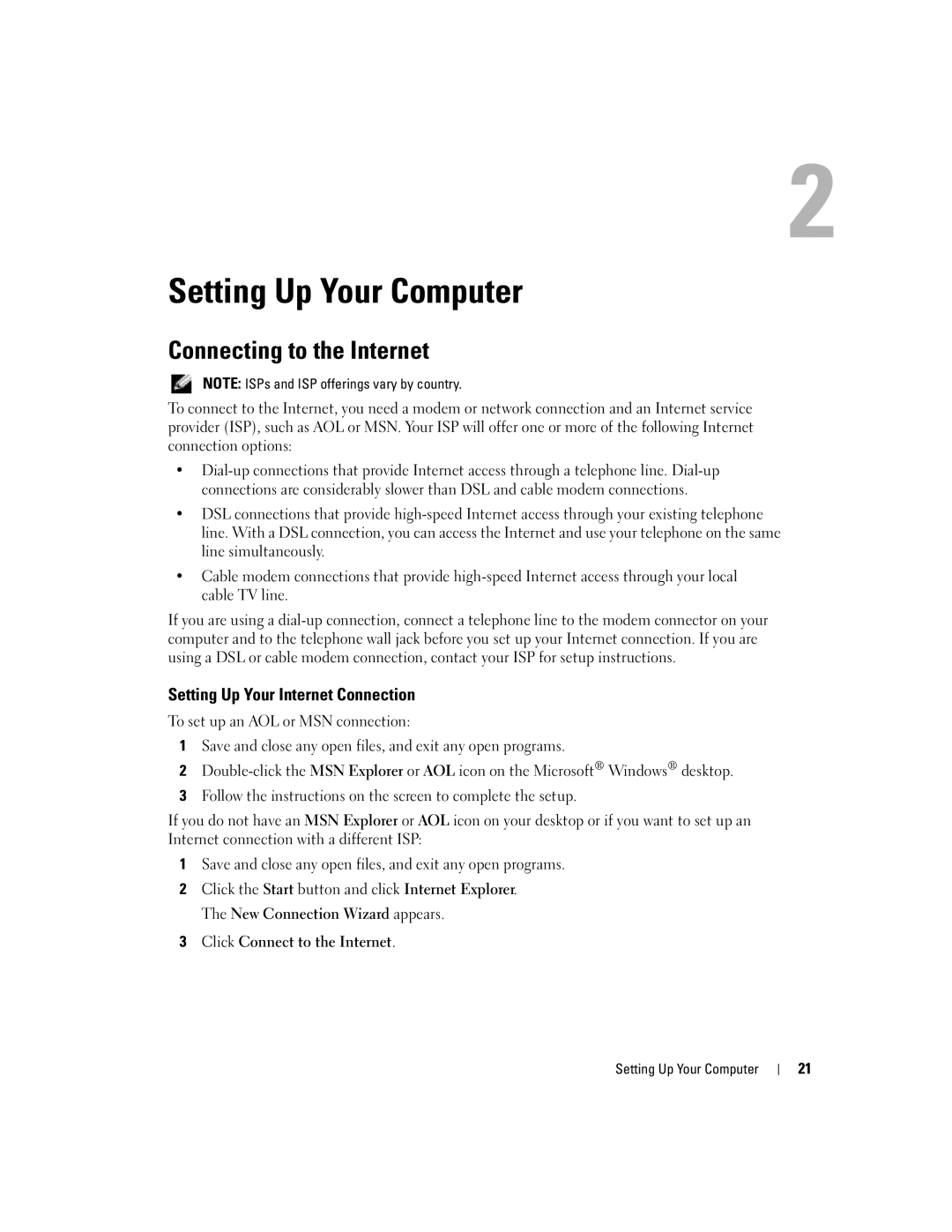 2

Setting Up Your Computer

Connecting to the Internet

NOTE: ISPs and ISP offerings vary by country.

To connect to the Internet, you need a modem or network connection and an Internet service provider (ISP), such as AOL or MSN. Your ISP will offer one or more of the following Internet connection options:

• Dial-up connections that provide Internet access through a telephone line. Dial-up connections are considerably slower than DSL and cable modem connections.

• DSL connections that provide high-speed Internet access through your existing telephone line. With a DSL connection, you can access the Internet and use your telephone on the same line simultaneously.

• Cable modem connections that provide high-speed Internet access through your local cable TV line.

If you are using a dial-up connection, connect a telephone line to the modem connector on your computer and to the telephone wall jack before you set up your Internet connection. If you are using a DSL or cable modem connection, contact your ISP for setup instructions.

Setting Up Your Internet Connection

To set up an AOL or MSN connection:

1 Save and close any open files, and exit any open programs.

2 Double-click the MSN Explorer or AOL icon on the Microsoft® Windows® desktop.

3 Follow the instructions on the screen to complete the setup.

If you do not have an MSN Explorer or AOL icon on your desktop or if you want to set up an Internet connection with a different ISP:

1 Save and close any open files, and exit any open programs.

2 Click the Start button and click Internet Explorer.

The New Connection Wizard appears.

3 Click Connect to the Internet.

Setting Up Your Computer | 21